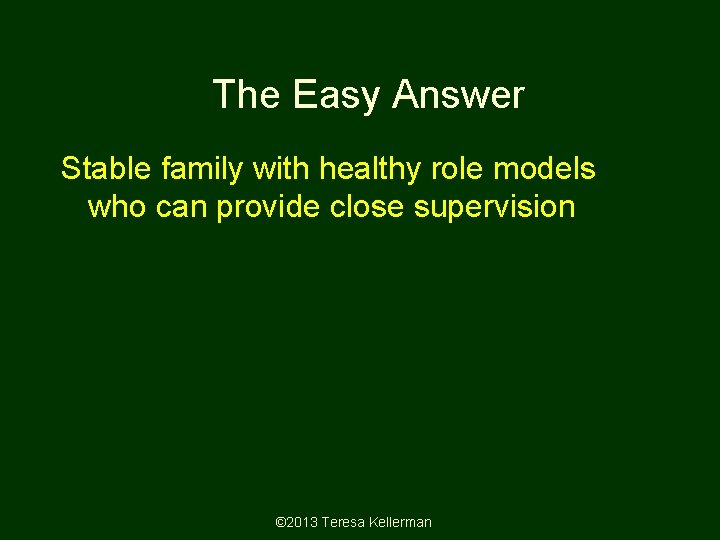 The Easy Answer

Stable family with healthy role models who can provide close supervision

©2013 Teresa Kellerman